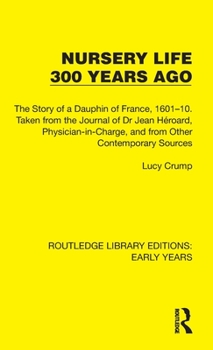 NURSERY LIFE 300 YEARS AGO

The Story of a Dauphin of France, 1601–10. Taken from the Journal of Dr Jean Héroard, Physician-in-Charge, and from Other Contemporary Sources

Lucy Crump

ROUTLEDGE LIBRARY EDITIONS: EARLY YEARS

ROUTLEDGE